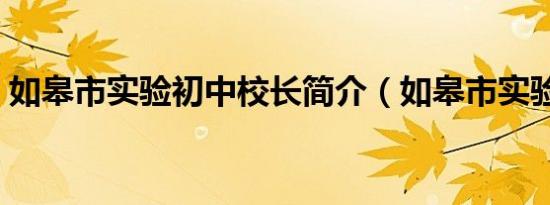 如皋市实验初中校长简介（如皋市实验